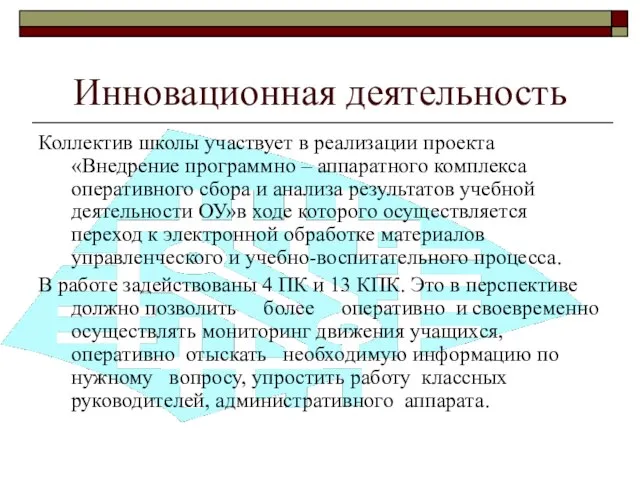 Инновационная деятельность

Коллектив школы участвует в реализации проекта «Внедрение программно – аппаратного комплекса оперативного сбора и анализа результатов учебной деятельности ОУ»в ходе которого осуществляется переход к электронной обработке материалов управленческого и учебно-воспитательного процесса.

В работе задействованы 4 ПК и 13 КПК. Это в перспективе должно позволить более оперативно и своевременно осуществлять мониторинг движения учащихся, оперативно отыскать необходимую информацию по нужному вопросу, упростить работу классных руководителей, административного аппарата.